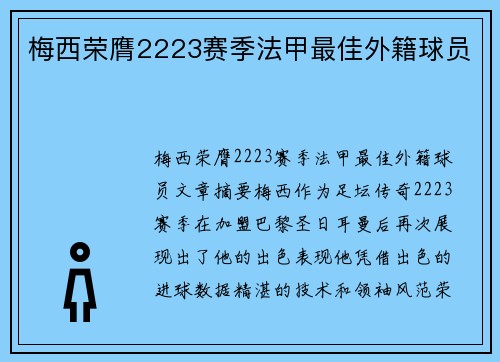 梅西荣膺2223赛季法甲最佳外籍球员

梅西荣膺2223赛季法甲最佳外籍球员文章摘要梅西作为足坛传奇2223赛季在加盟巴黎圣日耳曼后再次展现出了他的出色表现他凭借出色的进球数据精湛的技术和领袖风范荣